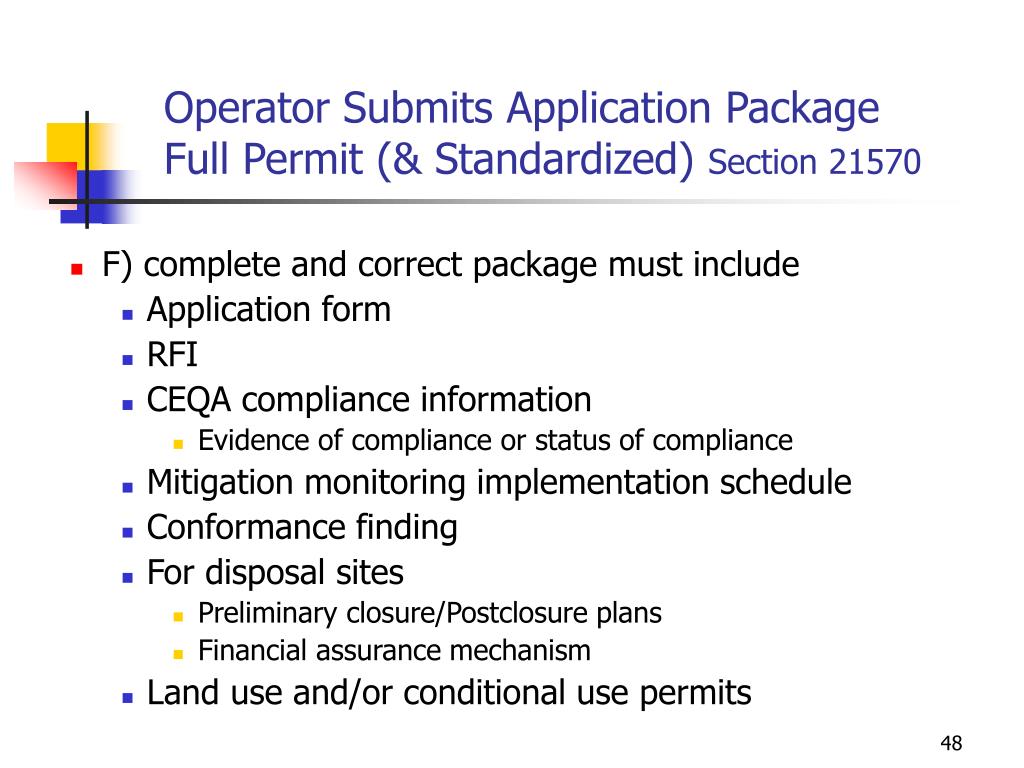 Operator Submits Application Package Full Permit (& Standardized) Section 21570

- F) complete and correct package must include
  - Application form
  - RFI
  - CEQA compliance information
    - Evidence of compliance or status of compliance
  - Mitigation monitoring implementation schedule
  - Conformance finding
  - For disposal sites
    - Preliminary closure/Postclosure plans
    - Financial assurance mechanism
  - Land use and/or conditional use permits

48